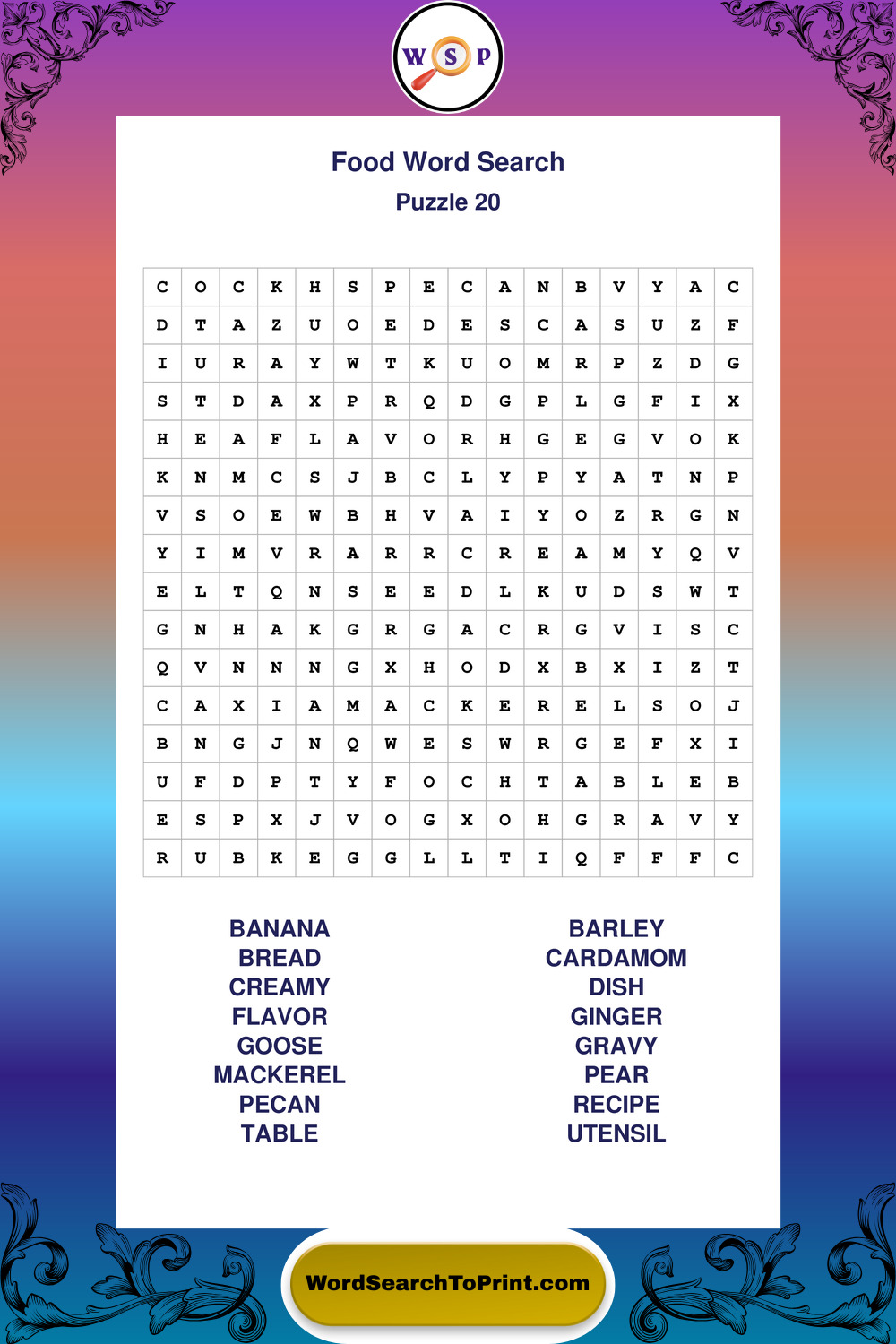 W S P

Food Word Search

Puzzle 20

| C | O | C | K | H | S | P | E | C | A | N | B | V | Y | A | C |
|---|---|---|---|---|---|---|---|---|---|---|---|---|---|---|---|
| D | T | A | Z | U | O | E | D | E | S | C | A | S | U | Z | F |
| I | U | R | A | Y | W | T | K | U | O | M | R | P | Z | D | G |
| S | T | D | A | X | P | R | Q | D | G | P | L | G | F | I | X |
| H | E | A | F | L | A | V | O | R | H | G | E | G | V | O | K |
| K | N | M | C | S | J | B | C | L | Y | P | Y | A | T | N | P |
| V | S | O | E | W | B | H | V | A | I | Y | O | Z | R | G | N |
| Y | I | M | V | R | A | R | R | C | R | E | A | M | Y | Q | V |
| E | L | T | Q | N | S | E | E | D | L | K | U | D | S | W | T |
| G | N | H | A | K | G | R | G | A | C | R | G | V | I | S | C |
| Q | V | N | N | N | G | X | H | O | D | X | B | X | I | Z | T |
| C | A | X | I | A | M | A | C | K | E | R | E | L | S | O | J |
| B | N | G | J | N | Q | W | E | S | W | R | G | E | F | X | I |
| U | F | D | P | T | Y | F | O | C | H | T | A | B | L | E | B |
| E | S | P | X | J | V | O | G | X | O | H | G | R | A | V | Y |
| R | U | B | K | E | G | G | L | L | T | I | Q | F | F | F | C |

BANANA
BREAD
CREAMY
FLAVOR
GOOSE
MACKEREL
PECAN
TABLE

BARLEY
CARDAMOM
DISH
GINGER
GRAVY
PEAR
RECIPE
UTENSIL

WordSearchToPrint.com